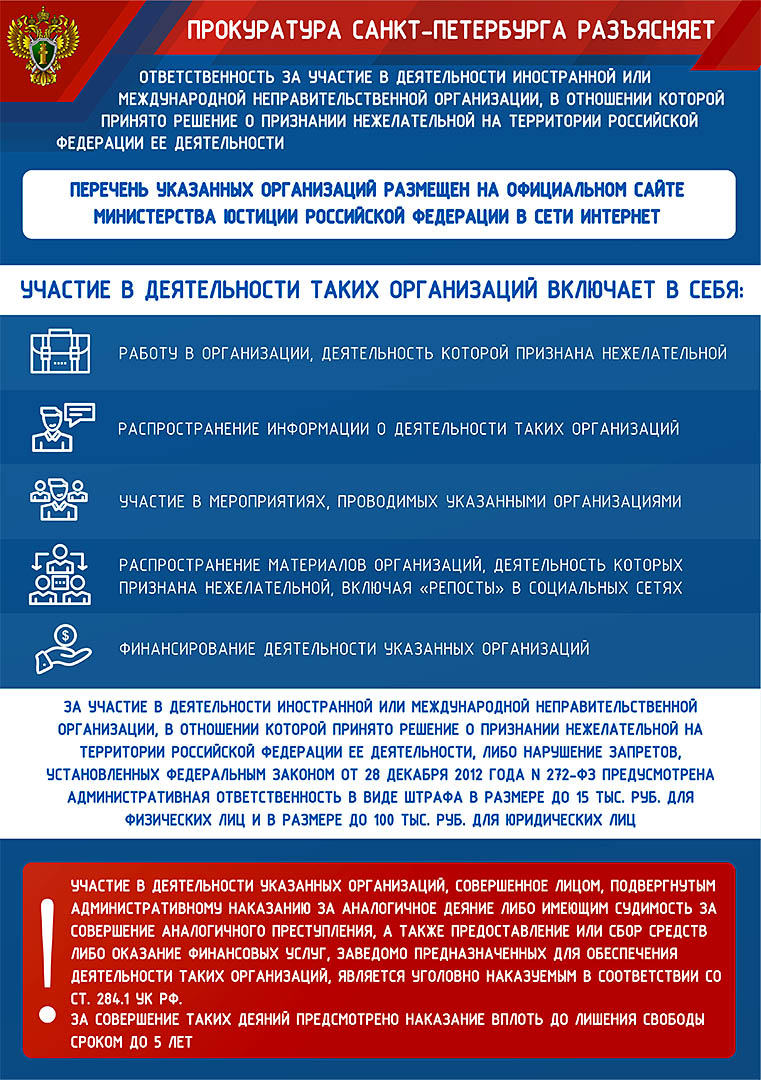 ПРОКУРАТУРА САНКТ-ПЕТЕРБУРГА РАЗЪЯСНЯЕТ

ОТВЕТСТВЕННОСТЬ ЗА УЧАСТИЕ В ДЕЯТЕЛЬНОСТИ ИНОСТРАННОЙ ИЛИ МЕЖДУНАРОДНОЙ НЕПРАВИТЕЛЬСТВЕННОЙ ОРГАНИЗАЦИИ, В ОТНОШЕНИИ КОТОРОЙ ПРИНЯТО РЕШЕНИЕ О ПРИЗНАНИИ НЕЖЕЛАТЕЛЬНОЙ НА ТЕРРИТОРИИ РОССИЙСКОЙ ФЕДЕРАЦИИ ЕЕ ДЕЯТЕЛЬНОСТИ

ПЕРЕЧЕНЬ УКАЗАННЫХ ОРГАНИЗАЦИЙ РАЗМЕЩЕН НА ОФИЦИАЛЬНОМ САЙТЕ МИНИСТЕРСТВА ЮСТИЦИИ РОССИЙСКОЙ ФЕДЕРАЦИИ В СЕТИ ИНТЕРНЕТ

УЧАСТИЕ В ДЕЯТЕЛЬНОСТИ ТАКИХ ОРГАНИЗАЦИЙ ВКЛЮЧАЕТ В СЕБЯ:

РАБОТУ В ОРГАНИЗАЦИИ, ДЕЯТЕЛЬНОСТЬ КОТОРОЙ ПРИЗНАНА НЕЖЕЛАТЕЛЬНОЙ

РАСПРОСТРАНЕНИЕ ИНФОРМАЦИИ О ДЕЯТЕЛЬНОСТИ ТАКИХ ОРГАНИЗАЦИЙ

УЧАСТИЕ В МЕРОПРИЯТИЯХ, ПРОВОДИМЫХ УКАЗАННЫМИ ОРГАНИЗАЦИЯМИ

РАСПРОСТРАНЕНИЕ МАТЕРИАЛОВ ОРГАНИЗАЦИЙ, ДЕЯТЕЛЬНОСТЬ КОТОРЫХ ПРИЗНАНА НЕЖЕЛАТЕЛЬНОЙ, ВКЛЮЧАЯ «РЕПОСТЫ» В СОЦИАЛЬНЫХ СЕТЯХ

ФИНАНСИРОВАНИЕ ДЕЯТЕЛЬНОСТИ УКАЗАННЫХ ОРГАНИЗАЦИЙ

ЗА УЧАСТИЕ В ДЕЯТЕЛЬНОСТИ ИНОСТРАННОЙ ИЛИ МЕЖДУНАРОДНОЙ НЕПРАВИТЕЛЬСТВЕННОЙ ОРГАНИЗАЦИИ, В ОТНОШЕНИИ КОТОРОЙ ПРИНЯТО РЕШЕНИЕ О ПРИЗНАНИИ НЕЖЕЛАТЕЛЬНОЙ НА ТЕРРИТОРИИ РОССИЙСКОЙ ФЕДЕРАЦИИ ЕЕ ДЕЯТЕЛЬНОСТИ, ЛИБО НАРУШЕНИЕ ЗАПРЕТОВ, УСТАНОВЛЕННЫХ ФЕДЕРАЛЬНЫМ ЗАКОНОМ ОТ 28 ДЕКАБРЯ 2012 ГОДА N 272-ФЗ ПРЕДУСМОТРЕНА АДМИНИСТРАТИВНАЯ ОТВЕТСТВЕННОСТЬ В ВИДЕ ШТРАФА В РАЗМЕРЕ ДО 15 ТЫС. РУБ. ДЛЯ ФИЗИЧЕСКИХ ЛИЦ И В РАЗМЕРЕ ДО 100 ТЫС. РУБ. ДЛЯ ЮРИДИЧЕСКИХ ЛИЦ

!

УЧАСТИЕ В ДЕЯТЕЛЬНОСТИ УКАЗАННЫХ ОРГАНИЗАЦИЙ, СОВЕРШЕННОЕ ЛИЦОМ, ПОДВЕРГНУТЫМ АДМИНИСТРАТИВНОМУ НАКАЗАНИЮ ЗА АНАЛОГИЧНОЕ ДЕЯНИЕ ЛИБО ИМЕЮЩИМ СУДИМОСТЬ ЗА СОВЕРШЕНИЕ АНАЛОГИЧНОГО ПРЕСТУПЛЕНИЯ, А ТАКЖЕ ПРЕДОСТАВЛЕНИЕ ИЛИ СБОР СРЕДСТВ ЛИБО ОКАЗАНИЕ ФИНАНСОВЫХ УСЛУГ, ЗАВЕДОМО ПРЕДНАЗНАЧЕННЫХ ДЛЯ ОБЕСПЕЧЕНИЯ ДЕЯТЕЛЬНОСТИ ТАКИХ ОРГАНИЗАЦИЙ, ЯВЛЯЕТСЯ УГОЛОВНО НАКАЗУЕМЫМ В СООТВЕТСТВИИ СО СТ. 284.1 УК РФ.
ЗА СОВЕРШЕНИЕ ТАКИХ ДЕЯНИЙ ПРЕДСМОТРЕНО НАКАЗАНИЕ ВПЛОТЬ ДО ЛИШЕНИЯ СВОБОДЫ СРОКОМ ДО 5 ЛЕТ